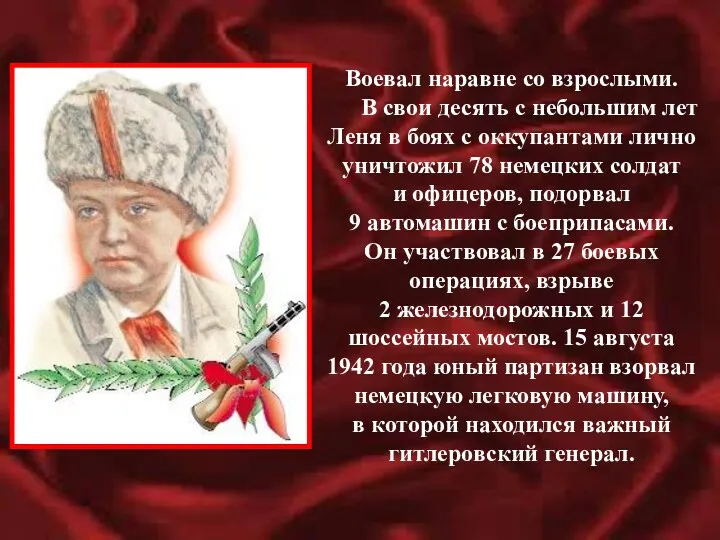 Воевал наравне со взрослыми.
В свои десять с небольшим лет Леня в боях с оккупантами лично уничтожил 78 немецких солдат и офицеров, подорвал 9 автомашин с боеприпасами. Он участвовал в 27 боевых операциях, взрыве 2 железнодорожных и 12 шоссейных мостов. 15 августа 1942 года юный партизан взорвал немецкую легковую машину, в которой находился важный гитлеровский генерал.